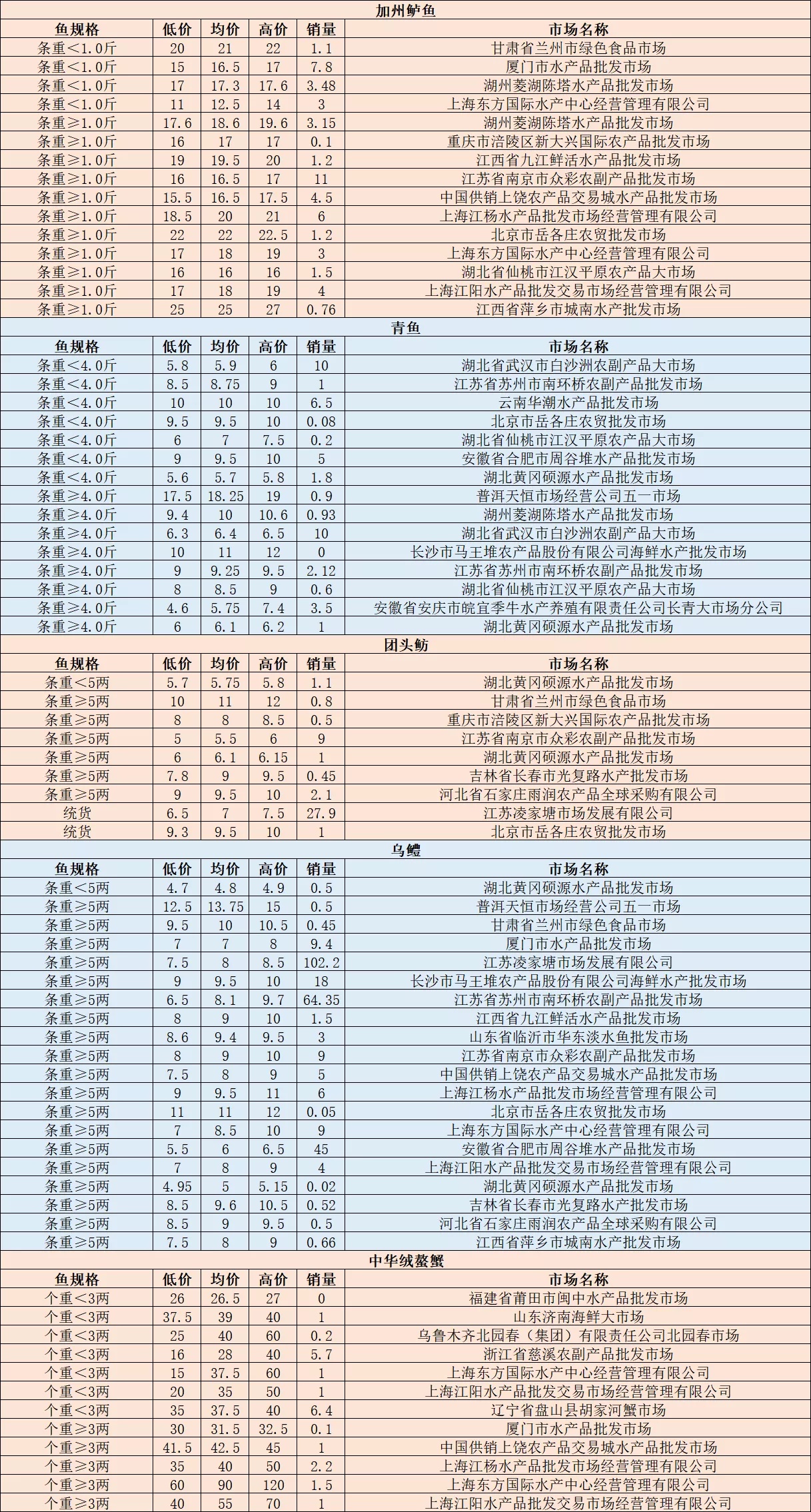 加州鲈鱼

| 鱼规格 | 低价 | 均价 | 高价 | 销量 | 市场名称 |
|---|---|---|---|---|---|
| 条重<1.0斤 | 20 | 21 | 22 | 1.1 | 甘肃省兰州市绿色食品市场 |
| 条重<1.0斤 | 15 | 16.5 | 17 | 7.8 | 厦门市水产品批发市场 |
| 条重<1.0斤 | 17 | 17.3 | 17.6 | 3.48 | 湖州菱湖陈塔水产品批发市场 |
| 条重<1.0斤 | 11 | 12.5 | 14 | 3 | 上海东方国际水产中心经营管理有限公司 |
| 条重≥1.0斤 | 17.6 | 18.6 | 19.6 | 3.15 | 湖州菱湖陈塔水产品批发市场 |
| 条重≥1.0斤 | 16 | 17 | 17 | 0.1 | 重庆市涪陵区新大兴国际农产品批发市场 |
| 条重≥1.0斤 | 19 | 19.5 | 20 | 1.2 | 江西省九江鲜活水产品批发市场 |
| 条重≥1.0斤 | 16 | 16.5 | 17 | 11 | 江苏省南京市众彩农副产品批发市场 |
| 条重≥1.0斤 | 15.5 | 16.5 | 17.5 | 4.5 | 中国供销上饶农产品交易城水产品批发市场 |
| 条重≥1.0斤 | 18.5 | 20 | 21 | 6 | 上海江杨水产品批发市场经营管理有限公司 |
| 条重≥1.0斤 | 22 | 22 | 22.5 | 1.2 | 北京市岳各庄农贸批发市场 |
| 条重≥1.0斤 | 17 | 18 | 19 | 3 | 上海东方国际水产中心经营管理有限公司 |
| 条重≥1.0斤 | 16 | 16 | 16 | 1.5 | 湖北省仙桃市江汉平原农产品大市场 |
| 条重≥1.0斤 | 17 | 18 | 19 | 4 | 上海江阳水产品批发交易市场经营管理有限公司 |
| 条重≥1.0斤 | 25 | 25 | 27 | 0.76 | 江西省萍乡市城南水产批发市场 |

青鱼

| 鱼规格 | 低价 | 均价 | 高价 | 销量 | 市场名称 |
|---|---|---|---|---|---|
| 条重<4.0斤 | 5.8 | 5.9 | 6 | 10 | 湖北省武汉市白沙洲农副产品大市场 |
| 条重<4.0斤 | 8.5 | 8.75 | 9 | 1 | 江苏省苏州市南环桥农副产品批发市场 |
| 条重<4.0斤 | 10 | 10 | 10 | 6.5 | 云南华潮水产品批发市场 |
| 条重<4.0斤 | 9.5 | 9.5 | 10 | 0.08 | 北京市岳各庄农贸批发市场 |
| 条重<4.0斤 | 6 | 7 | 7.5 | 0.2 | 湖北省仙桃市江汉平原农产品大市场 |
| 条重<4.0斤 | 9 | 9.5 | 10 | 5 | 安徽省合肥市周谷堆水产品批发市场 |
| 条重<4.0斤 | 5.6 | 5.7 | 5.8 | 1.8 | 湖北黄冈硕源水产品批发市场 |
| 条重≥4.0斤 | 17.5 | 18.25 | 19 | 0.9 | 普洱天恒市场经营公司五一市场 |
| 条重≥4.0斤 | 9.4 | 10 | 10.6 | 0.93 | 湖州菱湖陈塔水产品批发市场 |
| 条重≥4.0斤 | 6.3 | 6.4 | 6.5 | 10 | 湖北省武汉市白沙洲农副产品大市场 |
| 条重≥4.0斤 | 10 | 11 | 12 | 0 | 长沙市马王堆农产品股份有限公司海鲜水产批发市场 |
| 条重≥4.0斤 | 9 | 9.25 | 9.5 | 2.12 | 江苏省苏州市南环桥农副产品批发市场 |
| 条重≥4.0斤 | 8 | 8.5 | 9 | 0.6 | 湖北省仙桃市江汉平原农产品大市场 |
| 条重≥4.0斤 | 4.6 | 5.75 | 7.4 | 3.5 | 安徽省安庆市皖宜季牛水产养殖有限责任公司长青大市场分公司 |
| 条重≥4.0斤 | 6 | 6.1 | 6.2 | 1 | 湖北黄冈硕源水产品批发市场 |

团头鲂

| 鱼规格 | 低价 | 均价 | 高价 | 销量 | 市场名称 |
|---|---|---|---|---|---|
| 条重<5两 | 5.7 | 5.75 | 5.8 | 1.1 | 湖北黄冈硕源水产品批发市场 |
| 条重≥5两 | 10 | 11 | 12 | 0.8 | 甘肃省兰州市绿色食品市场 |
| 条重≥5两 | 8 | 8 | 8.5 | 0.5 | 重庆市涪陵区新大兴国际农产品批发市场 |
| 条重≥5两 | 5 | 5.5 | 6 | 9 | 江苏省南京市众彩农副产品批发市场 |
| 条重≥5两 | 6 | 6.1 | 6.15 | 1 | 湖北黄冈硕源水产品批发市场 |
| 条重≥5两 | 7.8 | 9 | 9.5 | 0.45 | 吉林省长春市光复路水产批发市场 |
| 条重≥5两 | 9 | 9.5 | 10 | 2.1 | 河北省石家庄雨润农产品全球采购有限公司 |
| 统货 | 6.5 | 7 | 7.5 | 27.9 | 江苏凌家塘市场发展有限公司 |
| 统货 | 9.3 | 9.5 | 10 | 1 | 北京市岳各庄农贸批发市场 |

乌鳢

| 鱼规格 | 低价 | 均价 | 高价 | 销量 | 市场名称 |
|---|---|---|---|---|---|
| 条重<5两 | 4.7 | 4.8 | 4.9 | 0.5 | 湖北黄冈硕源水产品批发市场 |
| 条重≥5两 | 12.5 | 13.75 | 15 | 0.5 | 普洱天恒市场经营公司五一市场 |
| 条重≥5两 | 9.5 | 10 | 10.5 | 0.45 | 甘肃省兰州市绿色食品市场 |
| 条重≥5两 | 7 | 7 | 8 | 9.4 | 厦门市水产品批发市场 |
| 条重≥5两 | 7.5 | 8 | 8.5 | 102.2 | 江苏凌家塘市场发展有限公司 |
| 条重≥5两 | 9 | 9.5 | 10 | 18 | 长沙市马王堆农产品股份有限公司海鲜水产批发市场 |
| 条重≥5两 | 6.5 | 8.1 | 9.7 | 64.35 | 江苏省苏州市南环桥农副产品批发市场 |
| 条重≥5两 | 8 | 9 | 10 | 1.5 | 江西省九江鲜活水产品批发市场 |
| 条重≥5两 | 8.6 | 9.4 | 9.5 | 3 | 山东省临沂市华东淡水鱼批发市场 |
| 条重≥5两 | 8 | 9 | 10 | 9 | 江苏省南京市众彩农副产品批发市场 |
| 条重≥5两 | 7.5 | 8 | 9 | 5 | 中国供销上饶农产品交易城水产品批发市场 |
| 条重≥5两 | 9 | 9.5 | 11 | 6 | 上海江杨水产品批发市场经营管理有限公司 |
| 条重≥5两 | 11 | 11 | 12 | 0.05 | 北京市岳各庄农贸批发市场 |
| 条重≥5两 | 7 | 8.5 | 10 | 9 | 上海东方国际水产中心经营管理有限公司 |
| 条重≥5两 | 5.5 | 6 | 6.5 | 45 | 安徽省合肥市周谷堆水产品批发市场 |
| 条重≥5两 | 7 | 8 | 9 | 4 | 上海江阳水产品批发交易市场经营管理有限公司 |
| 条重≥5两 | 4.95 | 5 | 5.15 | 0.02 | 湖北黄冈硕源水产品批发市场 |
| 条重≥5两 | 8.5 | 9.6 | 10.5 | 0.52 | 吉林省长春市光复路水产批发市场 |
| 条重≥5两 | 8.5 | 9 | 9.5 | 0.5 | 河北省石家庄雨润农产品全球采购有限公司 |
| 条重≥5两 | 7.5 | 8 | 9 | 0.66 | 江西省萍乡市城南水产批发市场 |

中华绒螯蟹

| 鱼规格 | 低价 | 均价 | 高价 | 销量 | 市场名称 |
|---|---|---|---|---|---|
| 个重<3两 | 26 | 26.5 | 27 | 0 | 福建省莆田市闽中水产品批发市场 |
| 个重<3两 | 37.5 | 39 | 40 | 1 | 山东济南海鲜大市场 |
| 个重<3两 | 25 | 40 | 60 | 0.2 | 乌鲁木齐北园春（集团）有限责任公司北园春市场 |
| 个重<3两 | 16 | 28 | 40 | 5.7 | 浙江省慈溪农副产品批发市场 |
| 个重<3两 | 15 | 37.5 | 60 | 1 | 上海东方国际水产中心经营管理有限公司 |
| 个重<3两 | 20 | 35 | 50 | 1 | 上海江阳水产品批发交易市场经营管理有限公司 |
| 个重<3两 | 35 | 37.5 | 40 | 6.4 | 辽宁省盘山县胡家河蟹市场 |
| 个重≥3两 | 30 | 31.5 | 32.5 | 0.1 | 厦门市水产品批发市场 |
| 个重≥3两 | 41.5 | 42.5 | 45 | 1 | 中国供销上饶农产品交易城水产品批发市场 |
| 个重≥3两 | 35 | 40 | 50 | 2.2 | 上海江杨水产品批发市场经营管理有限公司 |
| 个重≥3两 | 60 | 90 | 120 | 1.5 | 上海东方国际水产中心经营管理有限公司 |
| 个重≥3两 | 40 | 55 | 70 | 1 | 上海江阳水产品批发交易市场经营管理有限公司 |